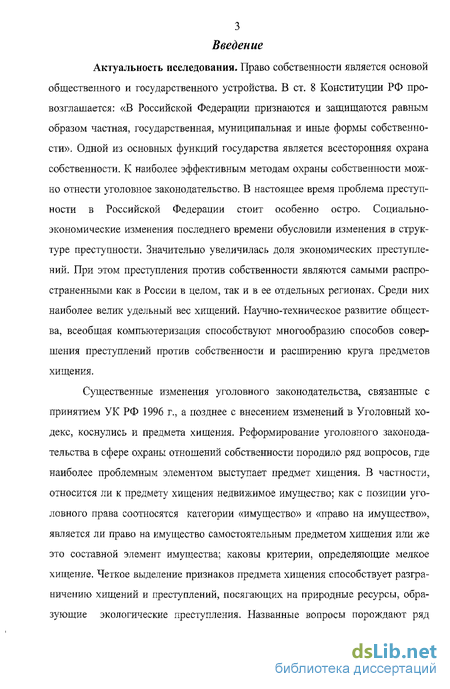 3

Введение

Актуальность исследования. Право собственности является основой общественного и государственного устройства. В ст. 8 Конституции РФ провозглашается: «В Российской Федерации признаются и защищаются равным образом частная, государственная, муниципальная и иные формы собственности». Одной из основных функций государства является всесторонняя охрана собственности. К наиболее эффективным методам охраны собственности можно отнести уголовное законодательство. В настоящее время проблема преступности в Российской Федерации стоит особенно остро. Социально-экономические изменения последнего времени обусловили изменения в структуре преступности. Значительно увеличилась доля экономических преступлений. При этом преступления против собственности являются самыми распространенными как в России в целом, так и в ее отдельных регионах. Среди них наиболее велик удельный вес хищений. Научно-техническое развитие общества, всеобщая компьютеризация способствуют многообразию способов совершения преступлений против собственности и расширению круга предметов хищения.

Существенные изменения уголовного законодательства, связанные с принятием УК РФ 1996 г., а позднее с внесением изменений в Уголовный кодекс, коснулись и предмета хищения. Реформирование уголовного законодательства в сфере охраны отношений собственности породило ряд вопросов, где наиболее проблемным элементом выступает предмет хищения. В частности, относится ли к предмету хищения недвижимое имущество; как с позиции уголовного права соотносятся категории «имущество» и «право на имущество», является ли право на имущество самостоятельным предметом хищения или же это составной элемент имущества; каковы критерии, определяющие мелкое хищение. Четкое выделение признаков предмета хищения способствует разграничению хищений и преступлений, посягающих на природные ресурсы, образующие экологические преступления. Названные вопросы порождают ряд

dsLib.net
библиотека диссертаций